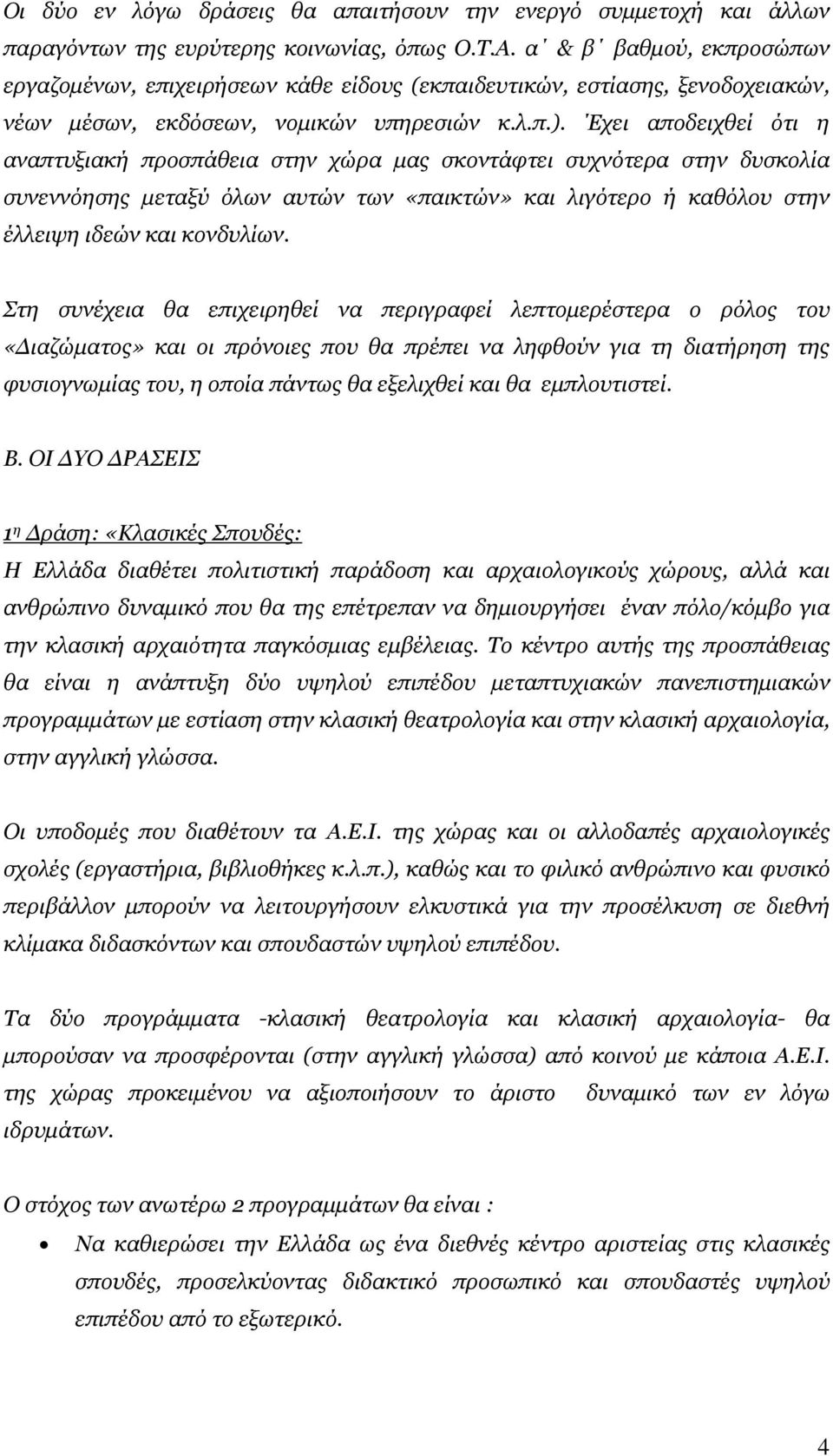 Οι δύο εν λόγω δράσεις θα απαιτήσουν την ενεργό συμμετοχή και άλλων παραγόντων της ευρύτερης κοινωνίας, όπως Ο.Τ.Α. α΄ & β΄ βαθμού, εκπροσώπων εργαζομένων, επιχειρήσεων κάθε είδους (εκπαιδευτικών, εστίασης, ξενοδοχειακών, νέων μέσων, εκδόσεων, νομικών υπηρεσιών κ.λ.π.). Έχει αποδειχθεί ότι η αναπτυξιακή προσπάθεια στην χώρα μας σκοντάφτει συχνότερα στην δυσκολία συνεννόησης μεταξύ όλων αυτών των «παικτών» και λιγότερο ή καθόλου στην έλλειψη ιδεών και κονδυλίων.

Στη συνέχεια θα επιχειρηθεί να περιγραφεί λεπτομερέστερα ο ρόλος του «Διαζώματος» και οι πρόνοιες που θα πρέπει να ληφθούν για τη διατήρηση της φυσιογνωμίας του, η οποία πάντως θα εξελιχθεί και θα εμπλουτιστεί.

Β. ΟΙ ΔΥΟ ΔΡΑΣΕΙΣ

1η Δράση: «Κλασικές Σπουδές:
Η Ελλάδα διαθέτει πολιτιστική παράδοση και αρχαιολογικούς χώρους, αλλά και ανθρώπινο δυναμικό που θα της επέτρεπαν να δημιουργήσει έναν πόλο/κόμβο για την κλασική αρχαιότητα παγκόσμιας εμβέλειας. Το κέντρο αυτής της προσπάθειας θα είναι η ανάπτυξη δύο υψηλού επιπέδου μεταπτυχιακών πανεπιστημιακών προγραμμάτων με εστίαση στην κλασική θεατρολογία και στην κλασική αρχαιολογία, στην αγγλική γλώσσα.

Οι υποδομές που διαθέτουν τα Α.Ε.Ι. της χώρας και οι αλλοδαπές αρχαιολογικές σχολές (εργαστήρια, βιβλιοθήκες κ.λ.π.), καθώς και το φιλικό ανθρώπινο και φυσικό περιβάλλον μπορούν να λειτουργήσουν ελκυστικά για την προσέλκυση σε διεθνή κλίμακα διδασκόντων και σπουδαστών υψηλού επιπέδου.

Τα δύο προγράμματα -κλασική θεατρολογία και κλασική αρχαιολογία- θα μπορούσαν να προσφέρονται (στην αγγλική γλώσσα) από κοινού με κάποια Α.Ε.Ι. της χώρας προκειμένου να αξιοποιήσουν το άριστο δυναμικό των εν λόγω ιδρυμάτων.

Ο στόχος των ανωτέρω 2 προγραμμάτων θα είναι :

• Να καθιερώσει την Ελλάδα ως ένα διεθνές κέντρο αριστείας στις κλασικές σπουδές, προσελκύοντας διδακτικό προσωπικό και σπουδαστές υψηλού επιπέδου από το εξωτερικό.

4